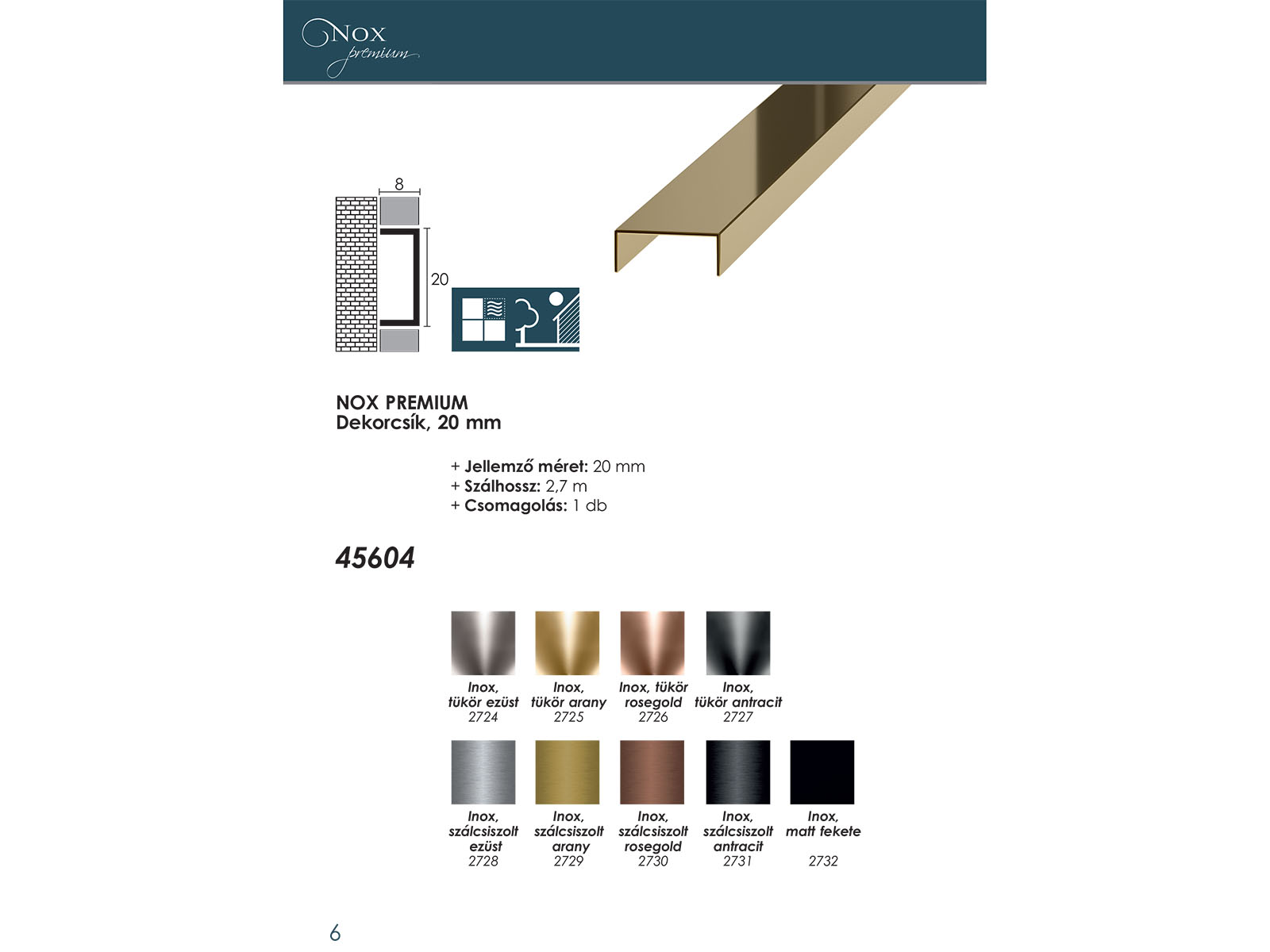 Nox
premium

8

20

NOX PREMIUM
Dekorcsík, 20 mm

+ Jellemző méret: 20 mm
+ Szálhossz: 2,7 m
+ Csomagolás: 1 db

45604

Inox, tükör ezüst
2724

Inox, tükör arany
2725

Inox, tükör rosegold
2726

Inox, tükör antracit
2727

Inox, szálcsiszolt ezüst
2728

Inox, szálcsiszolt arany
2729

Inox, szálcsiszolt rosegold
2730

Inox, szálcsiszolt antracit
2731

Inox, matt fekete
2732

6